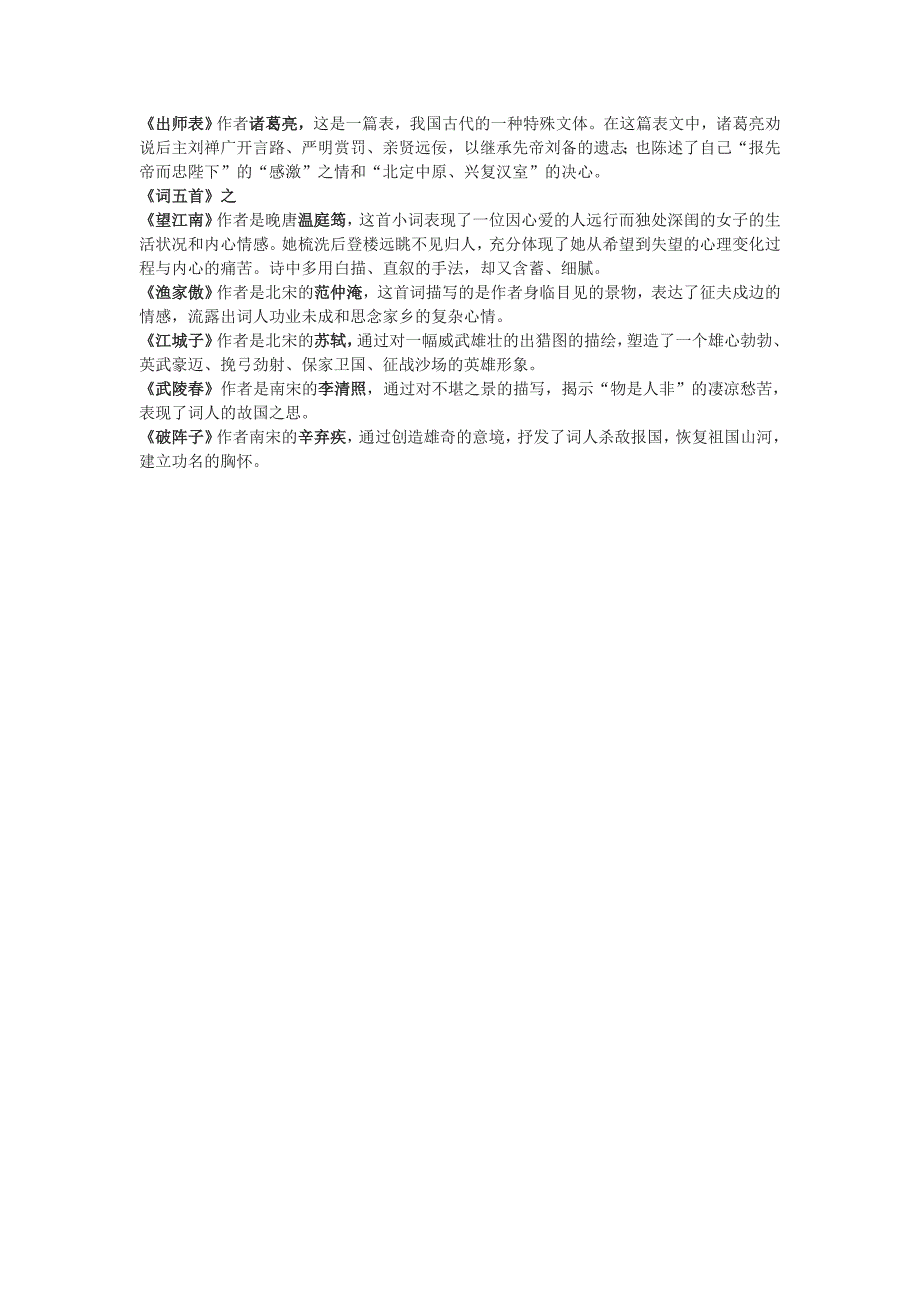 《出师表》作者诸葛亮，这是一篇表，我国古代的一种特殊文体。在这篇表文中，诸葛亮劝说后主刘禅广开言路、严明赏罚、亲贤远佞，以继承先帝刘备的遗志；也陈述了自己“报先帝而忠陛下”的“感激”之情和“北定中原、兴复汉室”的决心。
《词五首》之
《望江南》作者是晚唐温庭筠，这首小词表现了一位因心爱的人远行而独处深闺的女子的生活状况和内心情感。她梳洗后登楼远眺不见归人，充分体现了她从希望到失望的心理变化过程与内心的痛苦。诗中多用白描、直叙的手法，却又含蓄、细腻。
《渔家傲》作者是北宋的范仲淹，这首词描写的是作者身临目见的景物，表达了征夫戍边的情感，流露出词人功业未成和思念家乡的复杂心情。
《江城子》作者是北宋的苏轼，通过对一幅威武雄壮的出猎图的描绘，塑造了一个雄心勃勃、英武豪迈、挽弓劲射、保家卫国、征战沙场的英雄形象。
《武陵春》作者是南宋的李清照，通过对不堪之景的描写，揭示“物是人非”的凄凉愁苦，表现了词人的故国之思。
《破阵子》作者南宋的辛弃疾，通过创造雄奇的意境，抒发了词人杀敌报国，恢复祖国山河，建立功名的胸怀。